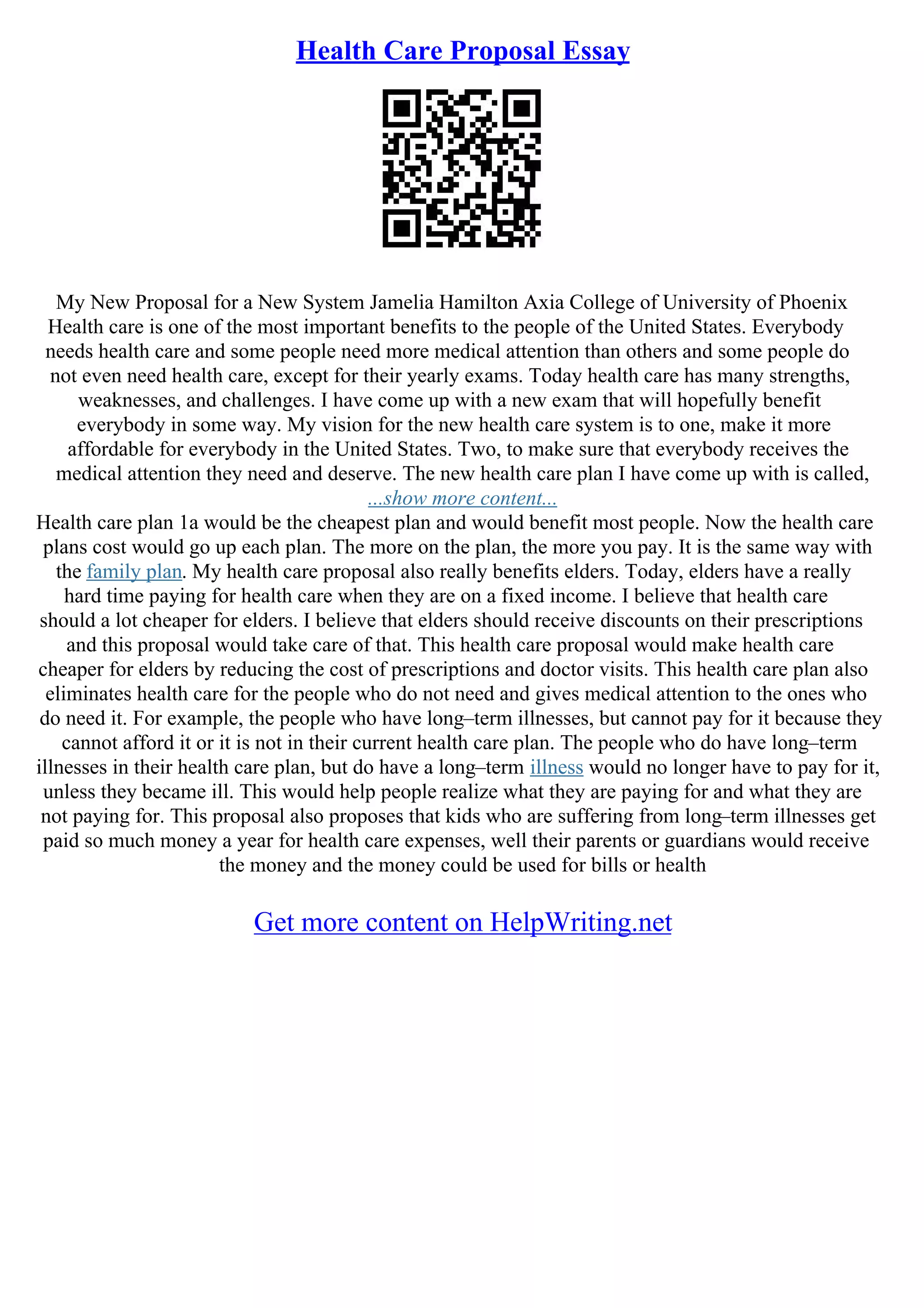 Health Care Proposal Essay

My New Proposal for a New System Jamelia Hamilton Axia College of University of Phoenix Health care is one of the most important benefits to the people of the United States. Everybody needs health care and some people need more medical attention than others and some people do not even need health care, except for their yearly exams. Today health care has many strengths, weaknesses, and challenges. I have come up with a new exam that will hopefully benefit everybody in some way. My vision for the new health care system is to one, make it more affordable for everybody in the United States. Two, to make sure that everybody receives the medical attention they need and deserve. The new health care plan I have come up with is called,

...show more content...

Health care plan 1a would be the cheapest plan and would benefit most people. Now the health care plans cost would go up each plan. The more on the plan, the more you pay. It is the same way with the family plan. My health care proposal also really benefits elders. Today, elders have a really hard time paying for health care when they are on a fixed income. I believe that health care should a lot cheaper for elders. I believe that elders should receive discounts on their prescriptions and this proposal would take care of that. This health care proposal would make health care cheaper for elders by reducing the cost of prescriptions and doctor visits. This health care plan also eliminates health care for the people who do not need and gives medical attention to the ones who do need it. For example, the people who have long–term illnesses, but cannot pay for it because they cannot afford it or it is not in their current health care plan. The people who do have long–term illnesses in their health care plan, but do have a long–term illness would no longer have to pay for it, unless they became ill. This would help people realize what they are paying for and what they are not paying for. This proposal also proposes that kids who are suffering from long–term illnesses get paid so much money a year for health care expenses, well their parents or guardians would receive the money and the money could be used for bills or health

Get more content on HelpWriting.net